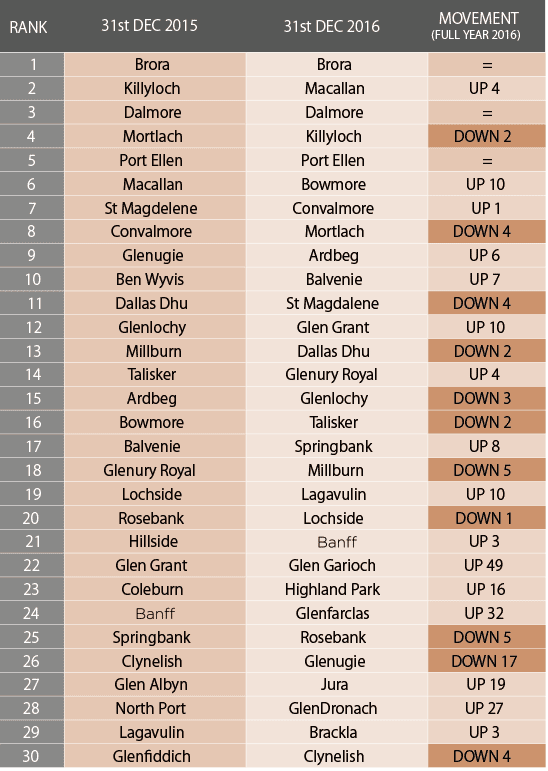 | RANK | 31st DEC 2015 | 31st DEC 2016 | MOVEMENT (FULL YEAR 2016) |
|---|---|---|---|
| 1 | Brora | Brora | = |
| 2 | Killyloch | Macallan | UP 4 |
| 3 | Dalmore | Dalmore | = |
| 4 | Mortlach | Killyloch | DOWN 2 |
| 5 | Port Ellen | Port Ellen | = |
| 6 | Macallan | Bowmore | UP 10 |
| 7 | St Magdelene | Convalmore | UP 1 |
| 8 | Convalmore | Mortlach | DOWN 4 |
| 9 | Glenugie | Ardbeg | UP 6 |
| 10 | Ben Wyvis | Balvenie | UP 7 |
| 11 | Dallas Dhu | St Magdalene | DOWN 4 |
| 12 | Glenlochy | Glen Grant | UP 10 |
| 13 | Millburn | Dallas Dhu | DOWN 2 |
| 14 | Talisker | Glenury Royal | UP 4 |
| 15 | Ardbeg | Glenlochy | DOWN 3 |
| 16 | Bowmore | Talisker | DOWN 2 |
| 17 | Balvenie | Springbank | UP 8 |
| 18 | Glenury Royal | Millburn | DOWN 5 |
| 19 | Lochside | Lagavulin | UP 10 |
| 20 | Rosebank | Lochside | DOWN 1 |
| 21 | Hillside | Banff | UP 3 |
| 22 | Glen Grant | Glen Garioch | UP 49 |
| 23 | Coleburn | Highland Park | UP 16 |
| 24 | Banff | Glenfarclas | UP 32 |
| 25 | Springbank | Rosebank | DOWN 5 |
| 26 | Clynelish | Glenugie | DOWN 17 |
| 27 | Glen Albyn | Jura | UP 19 |
| 28 | North Port | GlenDronach | UP 27 |
| 29 | Lagavulin | Brackla | UP 3 |
| 30 | Glenfiddich | Clynelish | DOWN 4 |